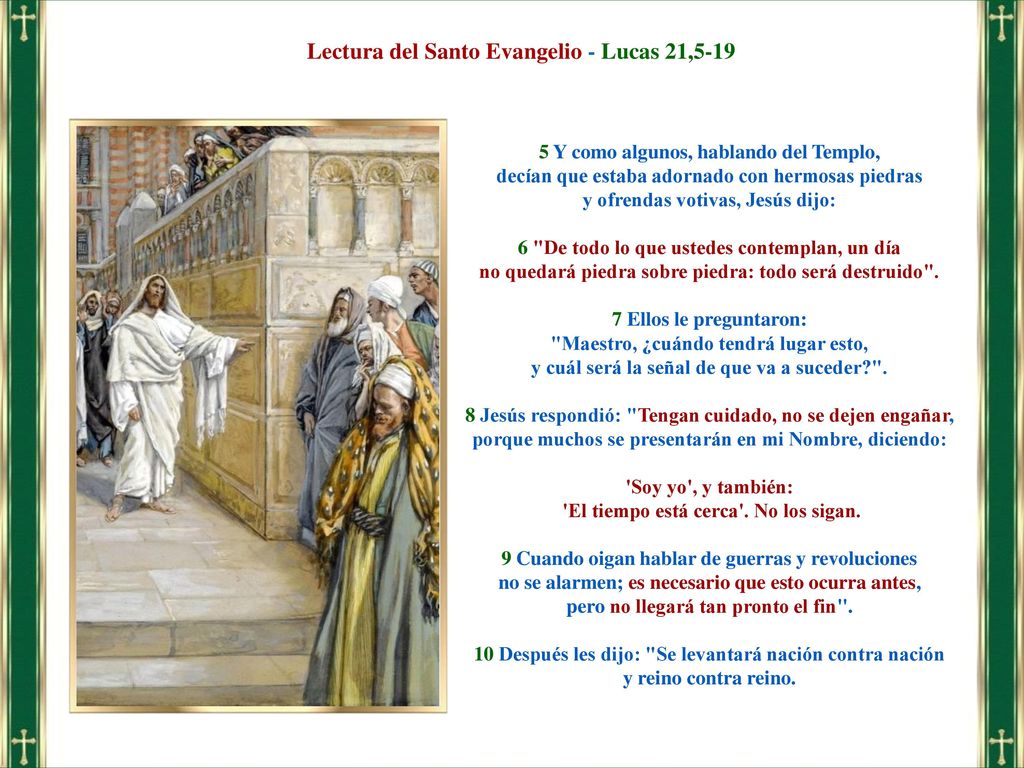 Lectura del Santo Evangelio - Lucas 21,5-19

5 Y como algunos, hablando del Templo, decían que estaba adornado con hermosas piedras y ofrendas votivas, Jesús dijo:

6 "De todo lo que ustedes contemplan, un día no quedará piedra sobre piedra: todo será destruido".

7 Ellos le preguntaron: "Maestro, ¿cuándo tendrá lugar esto, y cuál será la señal de que va a suceder?".

8 Jesús respondió: "Tengan cuidado, no se dejen engañar, porque muchos se presentarán en mi Nombre, diciendo:

'Soy yo', y también: 'El tiempo está cerca'. No los sigan.

9 Cuando oigan hablar de guerras y revoluciones no se alarmen; es necesario que esto ocurra antes, pero no llegará tan pronto el fin".

10 Después les dijo: "Se levantará nación contra nación y reino contra reino.